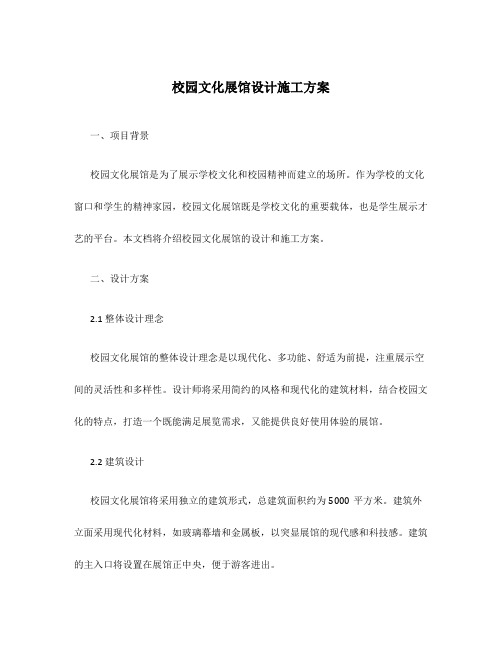 校园文化展馆设计施工方案

一、项目背景

校园文化展馆是为了展示学校文化和校园精神而建立的场所。作为学校的文化窗口和学生的精神家园，校园文化展馆既是学校文化的重要载体，也是学生展示才艺的平台。本文档将介绍校园文化展馆的设计和施工方案。

二、设计方案

2.1 整体设计理念

校园文化展馆的整体设计理念是以现代化、多功能、舒适为前提，注重展示空间的灵活性和多样性。设计师将采用简约的风格和现代化的建筑材料，结合校园文化的特点，打造一个既能满足展览需求，又能提供良好使用体验的展馆。

2.2 建筑设计

校园文化展馆将采用独立的建筑形式，总建筑面积约为 5000 平方米。建筑外立面采用现代化材料，如玻璃幕墙和金属板，以突显展馆的现代感和科技感。建筑的主入口将设置在展馆正中央，便于游客进出。